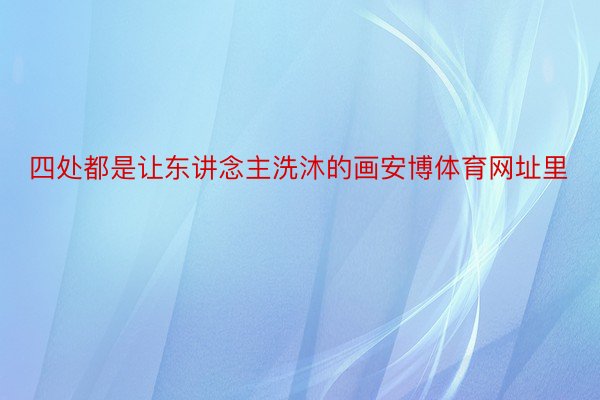 四处都是让东讲念主洗沐的画安博体育网址里